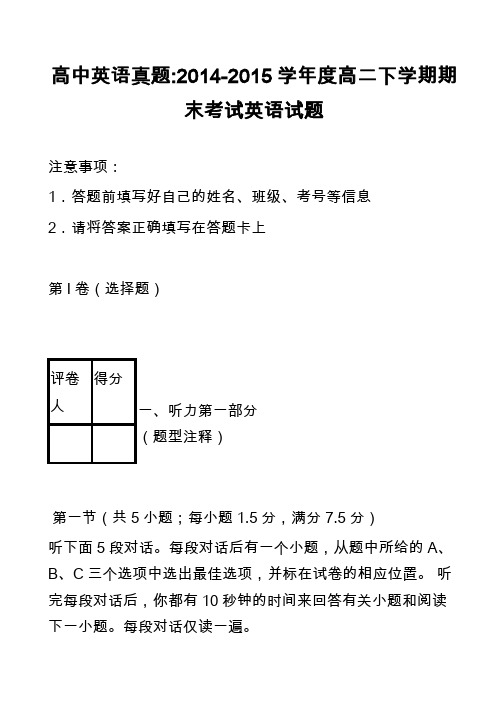 高中英语真题:2014-2015 学年度高二下学期期末考试英语试题

注意事项：

1．答题前填写好自己的姓名、班级、考号等信息

2．请将答案正确填写在答题卡上

第 I 卷（选择题）

| 评卷人 | 得分 |
|---|---|
|  |  |

一、听力第一部分（题型注释）

第一节（共 5 小题；每小题 1.5 分，满分 7.5 分）

听下面 5 段对话。每段对话后有一个小题，从题中所给的 A、B、C 三个选项中选出最佳选项，并标在试卷的相应位置。 听完每段对话后，你都有 10 秒钟的时间来回答有关小题和阅读下一小题。每段对话仅读一遍。